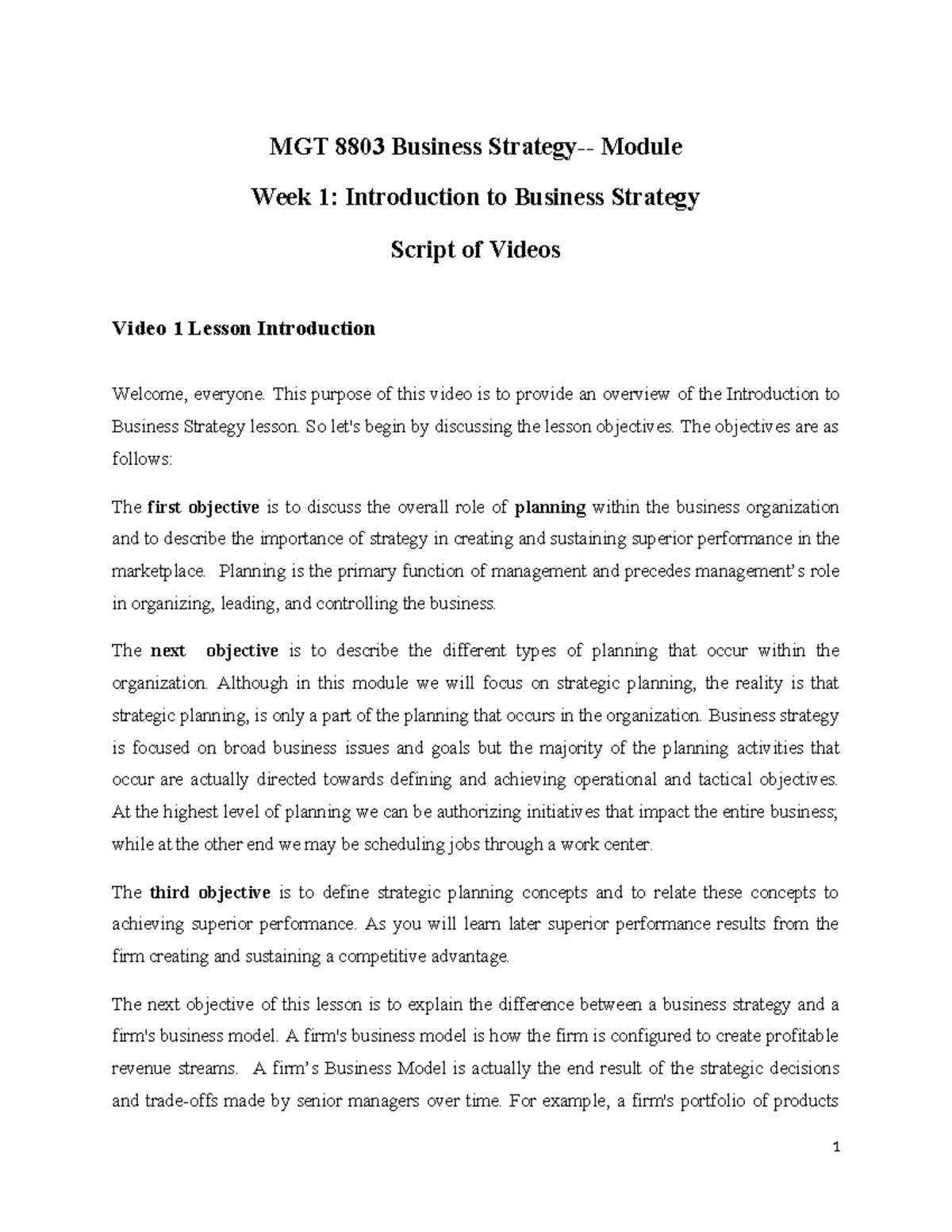 MGT 8803 Business Strategy-- Module

Week 1: Introduction to Business Strategy

Script of Videos

Video 1 Lesson Introduction

Welcome, everyone. This purpose of this video is to provide an overview of the Introduction to Business Strategy lesson. So let's begin by discussing the lesson objectives. The objectives are as follows:

The first objective is to discuss the overall role of planning within the business organization and to describe the importance of strategy in creating and sustaining superior performance in the marketplace. Planning is the primary function of management and precedes management's role in organizing, leading, and controlling the business.

The next objective is to describe the different types of planning that occur within the organization. Although in this module we will focus on strategic planning, the reality is that strategic planning, is only a part of the planning that occurs in the organization. Business strategy is focused on broad business issues and goals but the majority of the planning activities that occur are actually directed towards defining and achieving operational and tactical objectives. At the highest level of planning we can be authorizing initiatives that impact the entire business; while at the other end we may be scheduling jobs through a work center.

The third objective is to define strategic planning concepts and to relate these concepts to achieving superior performance. As you will learn later superior performance results from the firm creating and sustaining a competitive advantage.

The next objective of this lesson is to explain the difference between a business strategy and a firm's business model. A firm's business model is how the firm is configured to create profitable revenue streams. A firm's Business Model is actually the end result of the strategic decisions and trade-offs made by senior managers over time. For example, a firm's portfolio of products

1